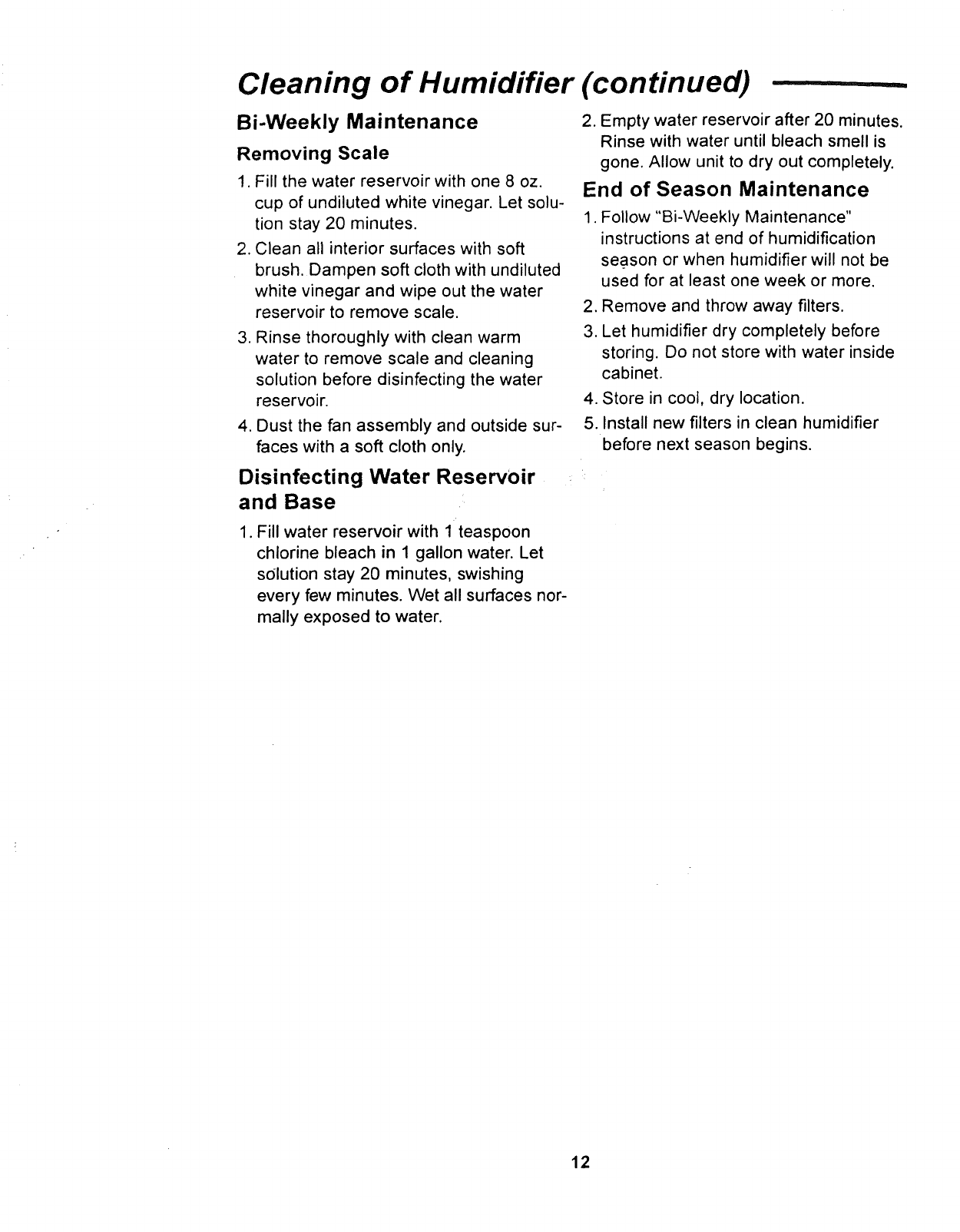 Cleaning of Humidifier (continued)

Bi-Weekly Maintenance

Removing Scale

1. Fill the water reservoir with one 8 oz. cup of undiluted white vinegar. Let solution stay 20 minutes.

2. Clean all interior surfaces with soft brush. Dampen soft cloth with undiluted white vinegar and wipe out the water reservoir to remove scale.

3. Rinse thoroughly with clean warm water to remove scale and cleaning solution before disinfecting the water reservoir.

4. Dust the fan assembly and outside surfaces with a soft cloth only.

Disinfecting Water Reservoir and Base

1. Fill water reservoir with 1 teaspoon chlorine bleach in 1 gallon water. Let solution stay 20 minutes, swishing every few minutes. Wet all surfaces normally exposed to water.

2. Empty water reservoir after 20 minutes. Rinse with water until bleach smell is gone. Allow unit to dry out completely.

End of Season Maintenance

1. Follow "Bi-Weekly Maintenance" instructions at end of humidification season or when humidifier will not be used for at least one week or more.

2. Remove and throw away filters.

3. Let humidifier dry completely before storing. Do not store with water inside cabinet.

4. Store in cool, dry location.

5. Install new filters in clean humidifier before next season begins.

12